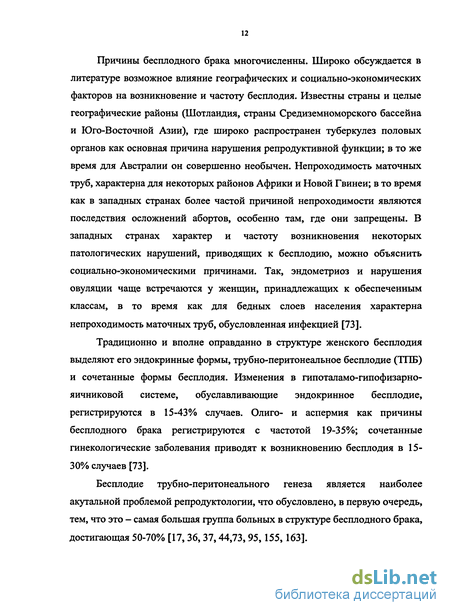 12

Причины бесплодного брака многочисленны. Широко обсуждается в литературе возможное влияние географических и социально-экономических факторов на возникновение и частоту бесплодия. Известны страны и целые географические районы (Шотландия, страны Средиземноморского бассейна и Юго-Восточной Азии), где широко распространен туберкулез половых органов как основная причина нарушения репродуктивной функции; в то же время для Австралии он совершенно необычен. Непроходимость маточных труб, характерна для некоторых районов Африки и Новой Гвинеи; в то время как в западных странах более частой причиной непроходимости являются последствия осложнений абортов, особенно там, где они запрещены. В западных странах характер и частоту возникновения некоторых патологических нарушений, приводящих к бесплодию, можно объяснить социально-экономическими причинами. Так, эндометриоз и нарушения овуляции чаще встречаются у женщин, принадлежащих к обеспеченным классам, в то время как для бедных слоев населения характерна непроходимость маточных труб, обусловленная инфекцией [73].

Традиционно и вполне оправданно в структуре женского бесплодия выделяют его эндокринные формы, трубно-перитонеальное бесплодие (ТПБ) и сочетанные формы бесплодия. Изменения в гипоталамо-гипофизарно-яичниковой системе, обуславливающие эндокринное бесплодие, регистрируются в 15-43% случаев. Олиго- и аспермия как причины бесплодного брака регистрируются с частотой 19-35%; сочетанные гинекологические заболевания приводят к возникновению бесплодия в 15-30% случаев [73].

Бесплодие трубно-перитонеального генеза является наиболее акутальной проблемой репродуктологии, что обусловлено, в первую очередь, тем, что это – самая большая группа больных в структуре бесплодного брака, достигающая 50-70% [17, 36, 37, 44,73, 95, 155, 163].

dsLib.net
библиотека диссертаций